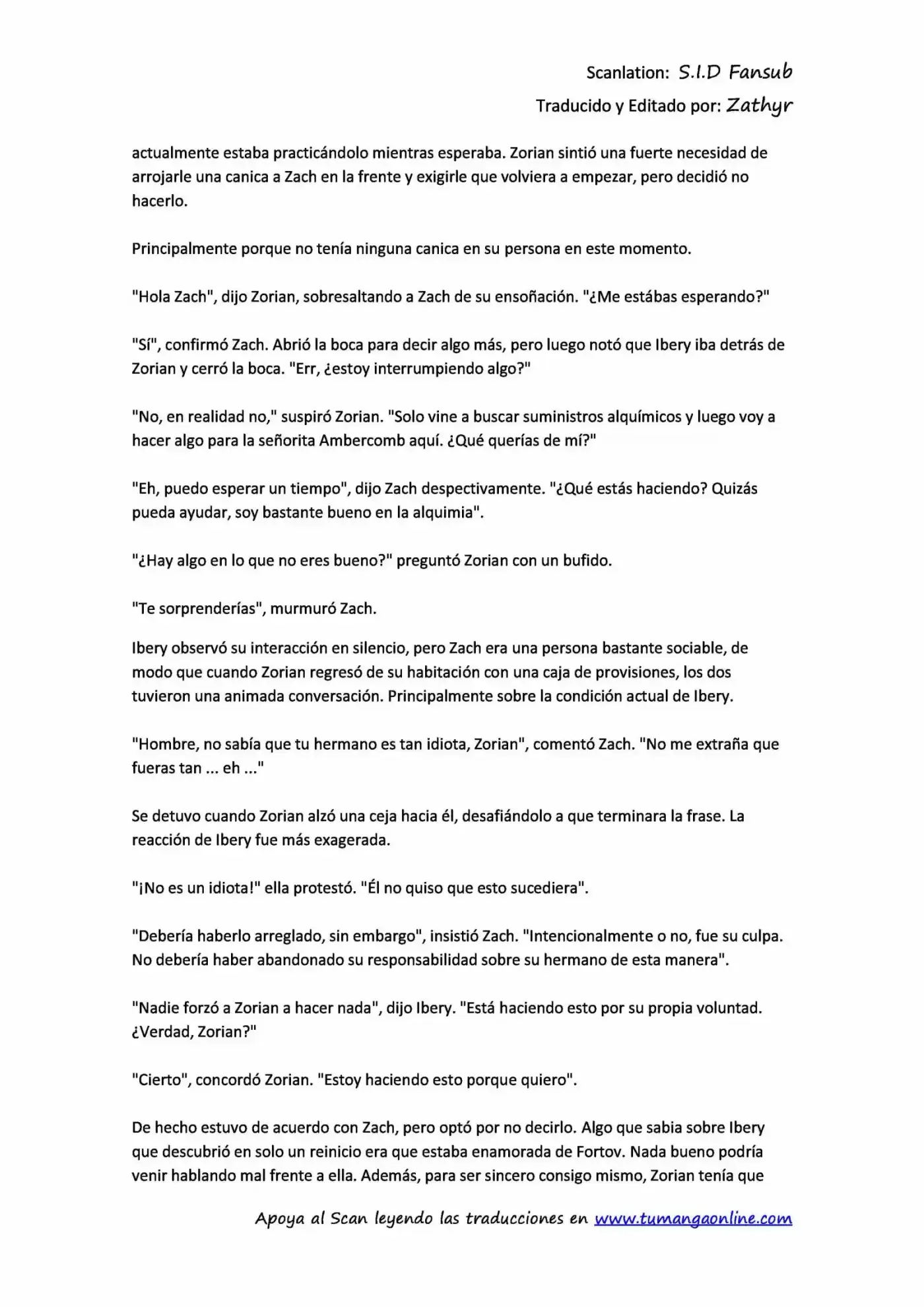 Scanlation: S.I.D Fansub
Traducido y Editado por: Zathyr

actualmente estaba practicándolo mientras esperaba. Zorian sintió una fuerte necesidad de arrojarle una canica a Zach en la frente y exigirle que volviera a empezar, pero decidió no hacerlo.

Principalmente porque no tenía ninguna canica en su persona en este momento.

"Hola Zach", dijo Zorian, sobresaltando a Zach de su ensoñación. "¿Me estábas esperando?"

"Sí", confirmó Zach. Abrió la boca para decir algo más, pero luego notó que Ibery iba detrás de Zorian y cerró la boca. "Err, ¿estoy interrumpiendo algo?"

"No, en realidad no," suspiró Zorian. "Solo vine a buscar suministros alquímicos y luego voy a hacer algo para la señorita Ambercomb aquí. ¿Qué querías de mí?"

"Eh, puedo esperar un tiempo", dijo Zach despectivamente. "¿Qué estás haciendo? Quizás pueda ayudar, soy bastante bueno en la alquimia".

"¿Hay algo en lo que no eres bueno?" preguntó Zorian con un bufido.

"Te sorprenderías", murmuró Zach.

Ibery observó su interacción en silencio, pero Zach era una persona bastante sociable, de modo que cuando Zorian regresó de su habitación con una caja de provisiones, los dos tuvieron una animada conversación. Principalmente sobre la condición actual de Ibery.

"Hombre, no sabía que tu hermano es tan idiota, Zorian", comentó Zach. "No me extraña que fueras tan ... eh ..."

Se detuvo cuando Zorian alzó una ceja hacia él, desafiándolo a que terminara la frase. La reacción de Ibery fue más exagerada.

"¡No es un idiota!" ella protestó. "Él no quiso que esto sucediera".

"Debería haberlo arreglado, sin embargo", insistió Zach. "Intencionalmente o no, fue su culpa. No debería haber abandonado su responsabilidad sobre su hermano de esta manera".

"Nadie forzó a Zorian a hacer nada", dijo Ibery. "Está haciendo esto por su propia voluntad. ¿Verdad, Zorian?"

"Cierto", concordó Zorian. "Estoy haciendo esto porque quiero".

De hecho estuvo de acuerdo con Zach, pero optó por no decirlo. Algo que sabia sobre Ibery que descubrió en solo un reinicio era que estaba enamorada de Fortov. Nada bueno podría venir hablando mal frente a ella. Además, para ser sincero consigo mismo, Zorian tenía que

Apoya al Scan leyendo las traducciones en www.tumangaonline.com